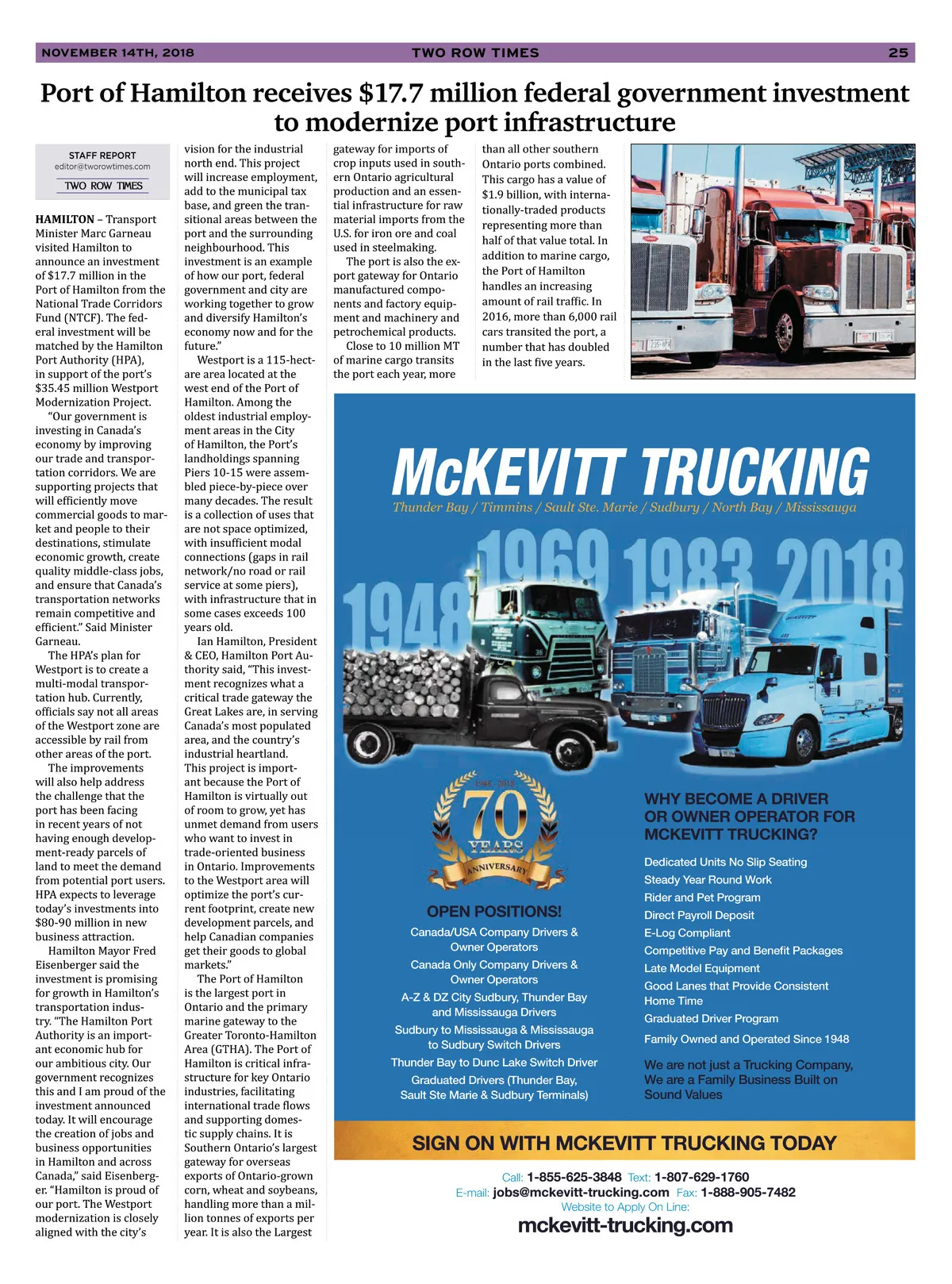 NOVEMBER 14TH, 2018 TWO ROW TIMES 25

Port of Hamilton receives $17.7 million federal government investment to modernize port infrastructure

STAFF REPORT
editor@tworowtimes.com
TWO ROW TIMES

HAMILTON – Transport Minister Marc Garneau visited Hamilton to announce an investment of $17.7 million in the Port of Hamilton from the National Trade Corridors Fund (NTCF). The federal investment will be matched by the Hamilton Port Authority (HPA), in support of the port's $35.45 million Westport Modernization Project.

"Our government is investing in Canada's economy by improving our trade and transportation corridors. We are supporting projects that will efficiently move commercial goods to market and people to their destinations, stimulate economic growth, create quality middle-class jobs, and ensure that Canada's transportation networks remain competitive and efficient." Said Minister Garneau.

The HPA's plan for Westport is to create a multi-modal transportation hub. Currently, officials say not all areas of the Westport zone are accessible by rail from other areas of the port.

The improvements will also help address the challenge that the port has been facing in recent years of not having enough development-ready parcels of land to meet the demand from potential port users. HPA expects to leverage today's investments into $80-90 million in new business attraction.

Hamilton Mayor Fred Eisenberger said the investment is promising for growth in Hamilton's transportation industry. "The Hamilton Port Authority is an important economic hub for our ambitious city. Our government recognizes this and I am proud of the investment announced today. It will encourage the creation of jobs and business opportunities in Hamilton and across Canada," said Eisenberger. "Hamilton is proud of our port. The Westport modernization is closely aligned with the city's vision for the industrial north end. This project will increase employment, add to the municipal tax base, and green the transitional areas between the port and the surrounding neighbourhood. This investment is an example of how our port, federal government and city are working together to grow and diversify Hamilton's economy now and for the future."

Westport is a 115-hectare area located at the west end of the Port of Hamilton. Among the oldest industrial employment areas in the City of Hamilton, the Port's landholdings spanning Piers 10-15 were assembled piece-by-piece over many decades. The result is a collection of uses that are not space optimized, with insufficient modal connections (gaps in rail network/no road or rail service at some piers), with infrastructure that in some cases exceeds 100 years old.

Ian Hamilton, President & CEO, Hamilton Port Authority said, "This investment recognizes what a critical trade gateway the Great Lakes are, in serving Canada's most populated area, and the country's industrial heartland. This project is important because the Port of Hamilton is virtually out of room to grow, yet has unmet demand from users who want to invest in trade-oriented business in Ontario. Improvements to the Westport area will optimize the port's current footprint, create new development parcels, and help Canadian companies get their goods to global markets."

The Port of Hamilton is the largest port in Ontario and the primary marine gateway to the Greater Toronto-Hamilton Area (GTHA). The Port of Hamilton is critical infrastructure for key Ontario industries, facilitating international trade flows and supporting domestic supply chains. It is Southern Ontario's largest gateway for overseas exports of Ontario-grown corn, wheat and soybeans, handling more than a million tonnes of exports per year. It is also the Largest gateway for imports of crop inputs used in southern Ontario agricultural production and an essential infrastructure for raw material imports from the U.S. for iron ore and coal used in steelmaking.

The port is also the export gateway for Ontario manufactured components and factory equipment and machinery and petrochemical products.

Close to 10 million MT of marine cargo transits the port each year, more than all other southern Ontario ports combined. This cargo has a value of $1.9 billion, with internationally-traded products representing more than half of that value total. In addition to marine cargo, the Port of Hamilton handles an increasing amount of rail traffic. In 2016, more than 6,000 rail cars transited the port, a number that has doubled in the last five years.

McKEVITT TRUCKING
Thunder Bay / Timmins / Sault Ste. Marie / Sudbury / North Bay / Mississauga
1948 1969 1983 2018

1948 - 2018
70 YEARS
ANNIVERSARY

OPEN POSITIONS!
Canada/USA Company Drivers & Owner Operators
Canada Only Company Drivers & Owner Operators
A-Z & DZ City Sudbury, Thunder Bay and Mississauga Drivers
Sudbury to Mississauga & Mississauga to Sudbury Switch Drivers
Thunder Bay to Dunc Lake Switch Driver
Graduated Drivers (Thunder Bay, Sault Ste Marie & Sudbury Terminals)

WHY BECOME A DRIVER OR OWNER OPERATOR FOR MCKEVITT TRUCKING?
Dedicated Units No Slip Seating
Steady Year Round Work
Rider and Pet Program
Direct Payroll Deposit
E-Log Compliant
Competitive Pay and Benefit Packages
Late Model Equipment
Good Lanes that Provide Consistent Home Time
Graduated Driver Program
Family Owned and Operated Since 1948
We are not just a Trucking Company, We are a Family Business Built on Sound Values

SIGN ON WITH MCKEVITT TRUCKING TODAY
Call: 1-855-625-3848 Text: 1-807-629-1760
E-mail: jobs@mckevitt-trucking.com Fax: 1-888-905-7482
Website to Apply On Line:
mckevitt-trucking.com